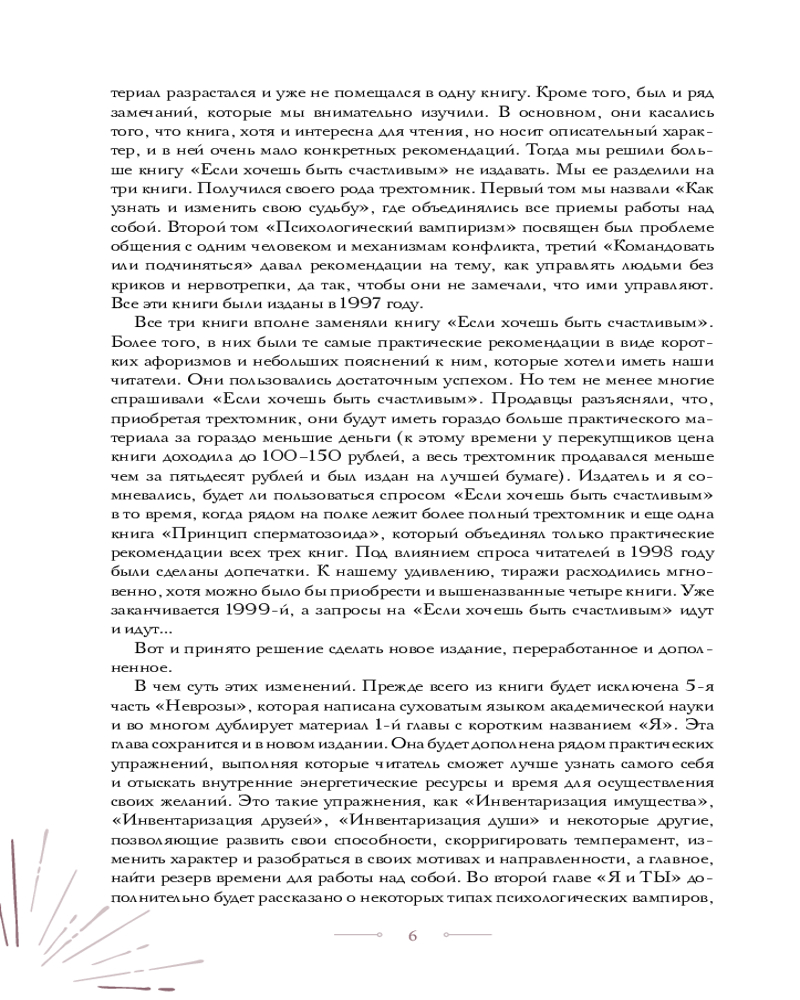 териал разрастался и уже не помещался в одну книгу. Кроме того, был и ряд замечаний, которые мы внимательно изучили. В основном, они касались того, что книга, хотя и интересна для чтения, но носит описательный характер, и в ней очень мало конкретных рекомендаций. Тогда мы решили больше книгу «Если хочешь быть счастливым» не издавать. Мы ее разделили на три книги. Получился своего рода трехтомник. Первый том мы назвали «Как узнать и изменить свою судьбу», где объединялись все приемы работы над собой. Второй том «Психологический вампиризм» посвящен был проблеме общения с одним человеком и механизмам конфликта, третий «Командовать или подчиняться» давал рекомендации на тему, как управлять людьми без криков и нервотрепки, да так, чтобы они не замечали, что ими управляют. Все эти книги были изданы в 1997 году.

Все три книги вполне заменяли книгу «Если хочешь быть счастливым». Более того, в них были те самые практические рекомендации в виде коротких афоризмов и небольших пояснений к ним, которые хотели иметь наши читатели. Они пользовались достаточным успехом. Но тем не менее многие спрашивали «Если хочешь быть счастливым». Продавцы разъясняли, что, приобретая трехтомник, они будут иметь гораздо больше практического материала за гораздо меньшие деньги (к этому времени у перекупщиков цена книги доходила до 100–150 рублей, а весь трехтомник продавался меньше чем за пятьдесят рублей и был издан на лучшей бумаге). Издатель и я сомневались, будет ли пользоваться спросом «Если хочешь быть счастливым» в то время, когда рядом на полке лежит более полный трехтомник и еще одна книга «Принцип сперматозоида», который объединял только практические рекомендации всех трех книг. Под влиянием спроса читателей в 1998 году были сделаны допечатки. К нашему удивлению, тиражи расходились мгновенно, хотя можно было бы приобрести и вышеназванные четыре книги. Уже заканчивается 1999-й, а запросы на «Если хочешь быть счастливым» идут и идут...

Вот и принято решение сделать новое издание, переработанное и дополненное.

В чем суть этих изменений. Прежде всего из книги будет исключена 5-я часть «Неврозы», которая написана суховатым языком академической науки и во многом дублирует материал 1-й главы с коротким названием «Я». Эта глава сохранится и в новом издании. Она будет дополнена рядом практических упражнений, выполняя которые читатель сможет лучше узнать самого себя и отыскать внутренние энергетические ресурсы и время для осуществления своих желаний. Это такие упражнения, как «Инвентаризация имущества», «Инвентаризация друзей», «Инвентаризация души» и некоторые другие, позволяющие развить свои способности, скорригировать темперамент, изменить характер и разобраться в своих мотивах и направленности, а главное, найти резерв времени для работы над собой. Во второй главе «Я и ТЫ» дополнительно будет рассказано о некоторых типах психологических вампиров,

6